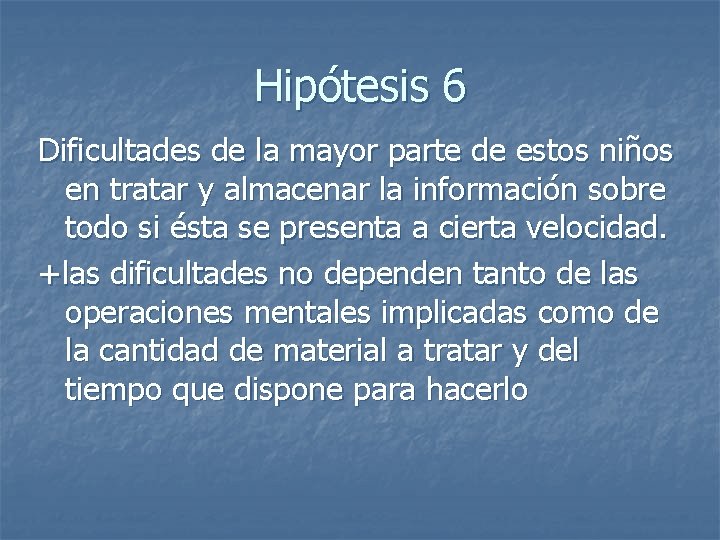 Hipótesis 6

Dificultades de la mayor parte de estos niños en tratar y almacenar la información sobre todo si ésta se presenta a cierta velocidad.

+las dificultades no dependen tanto de las operaciones mentales implicadas como de la cantidad de material a tratar y del tiempo que dispone para hacerlo